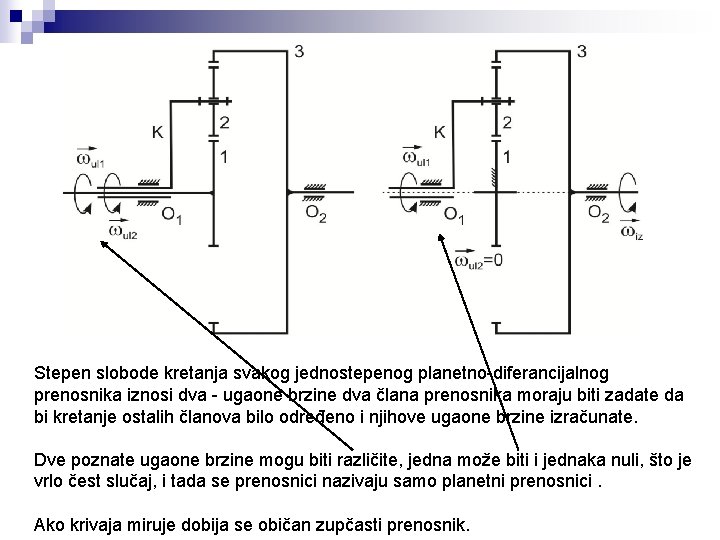 3

2

K

1

$\vec{\omega}_{ul1}$

$O_1$

$O_2$

$\vec{\omega}_{ul2}$

3

2

K

1

$\vec{\omega}_{ul1}$

$O_1$

$O_2$

$\vec{\omega}_{iz}$

$\vec{\omega}_{ul2}=0$

Stepen slobode kretanja svakog jednostepenog planetno-diferancijalnog prenosnika iznosi dva - ugaone brzine dva člana prenosnika moraju biti zadate da bi kretanje ostalih članova bilo određeno i njihove ugaone brzine izračunate.

Dve poznate ugaone brzine mogu biti različite, jedna može biti i jednaka nuli, što je vrlo čest slučaj, i tada se prenosnici nazivaju samo planetni prenosnici .

Ako krivaja miruje dobija se običan zupčasti prenosnik.